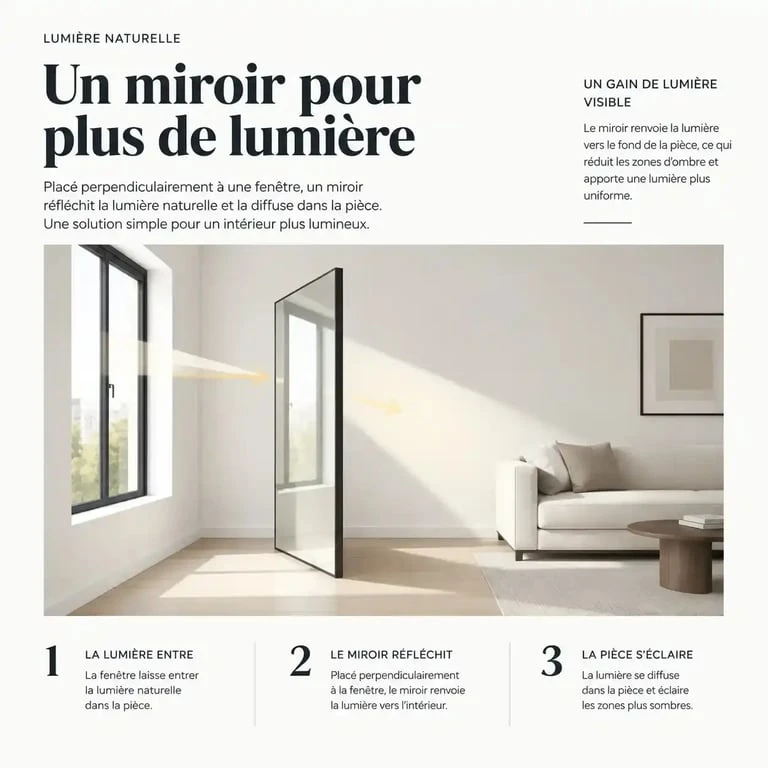 LUMIÈRE NATURELLE

Un miroir pour plus de lumière

Placé perpendiculairement à une fenêtre, un miroir réfléchit la lumière naturelle et la diffuse dans la pièce. Une solution simple pour un intérieur plus lumineux.

UN GAIN DE LUMIÈRE VISIBLE

Le miroir renvoie la lumière vers le fond de la pièce, ce qui réduit les zones d'ombre et apporte une lumière plus uniforme.

1
LA LUMIÈRE ENTRE
La fenêtre laisse entrer la lumière naturelle dans la pièce.

2
LE MIROIR RÉFLÉCHIT
Placé perpendiculairement à la fenêtre, le miroir renvoie la lumière vers l'intérieur.

3
LA PIÈCE S'ÉCLAIRE
La lumière se diffuse dans la pièce et éclaire les zones plus sombres.